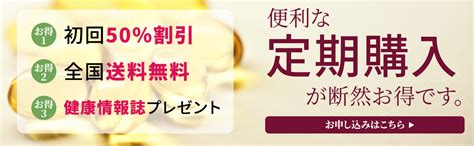 お得1 初回50%割引

お得2 全国送料無料

お得3 健康情報誌プレゼント

便利な
定期購入
が断然お得です。

お申し込みはこちら ▶